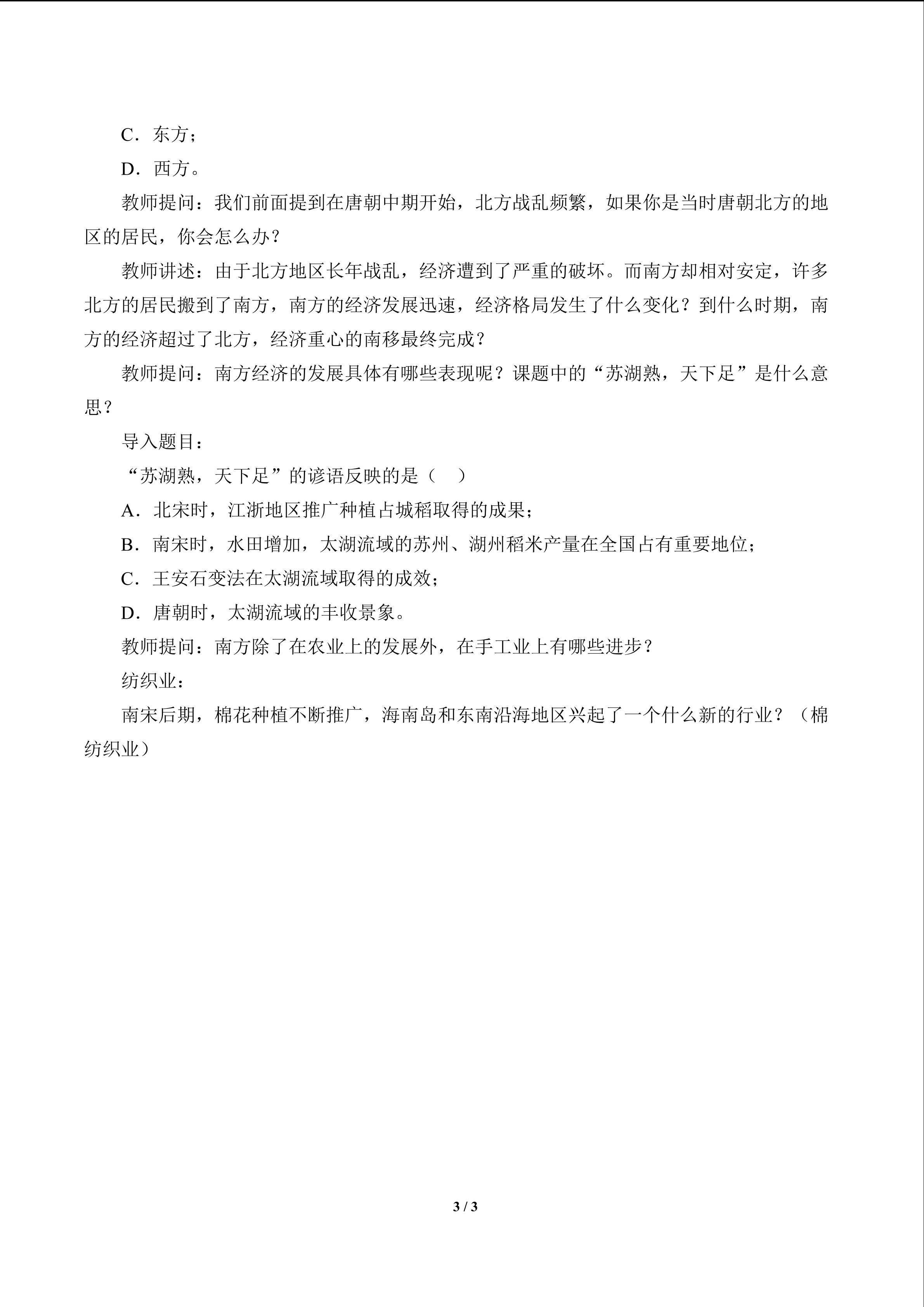 C．东方；

D．西方。

教师提问：我们前面提到在唐朝中期开始，北方战乱频繁，如果你是当时唐朝北方的地区的居民，你会怎么办？

教师讲述：由于北方地区长年战乱，经济遭到了严重的破坏。而南方却相对安定，许多北方的居民搬到了南方，南方的经济发展迅速，经济格局发生了什么变化？到什么时期，南方的经济超过了北方，经济重心的南移最终完成？

教师提问：南方经济的发展具体有哪些表现呢？课题中的“苏湖熟，天下足”是什么意思？

导入题目：

“苏湖熟，天下足”的谚语反映的是（　）

A．北宋时，江浙地区推广种植占城稻取得的成果；

B．南宋时，水田增加，太湖流域的苏州、湖州稻米产量在全国占有重要地位；

C．王安石变法在太湖流域取得的成效；

D．唐朝时，太湖流域的丰收景象。

教师提问：南方除了在农业上的发展外，在手工业上有哪些进步？

纺织业：

南宋后期，棉花种植不断推广，海南岛和东南沿海地区兴起了一个什么新的行业？（棉纺织业）

3 / 3